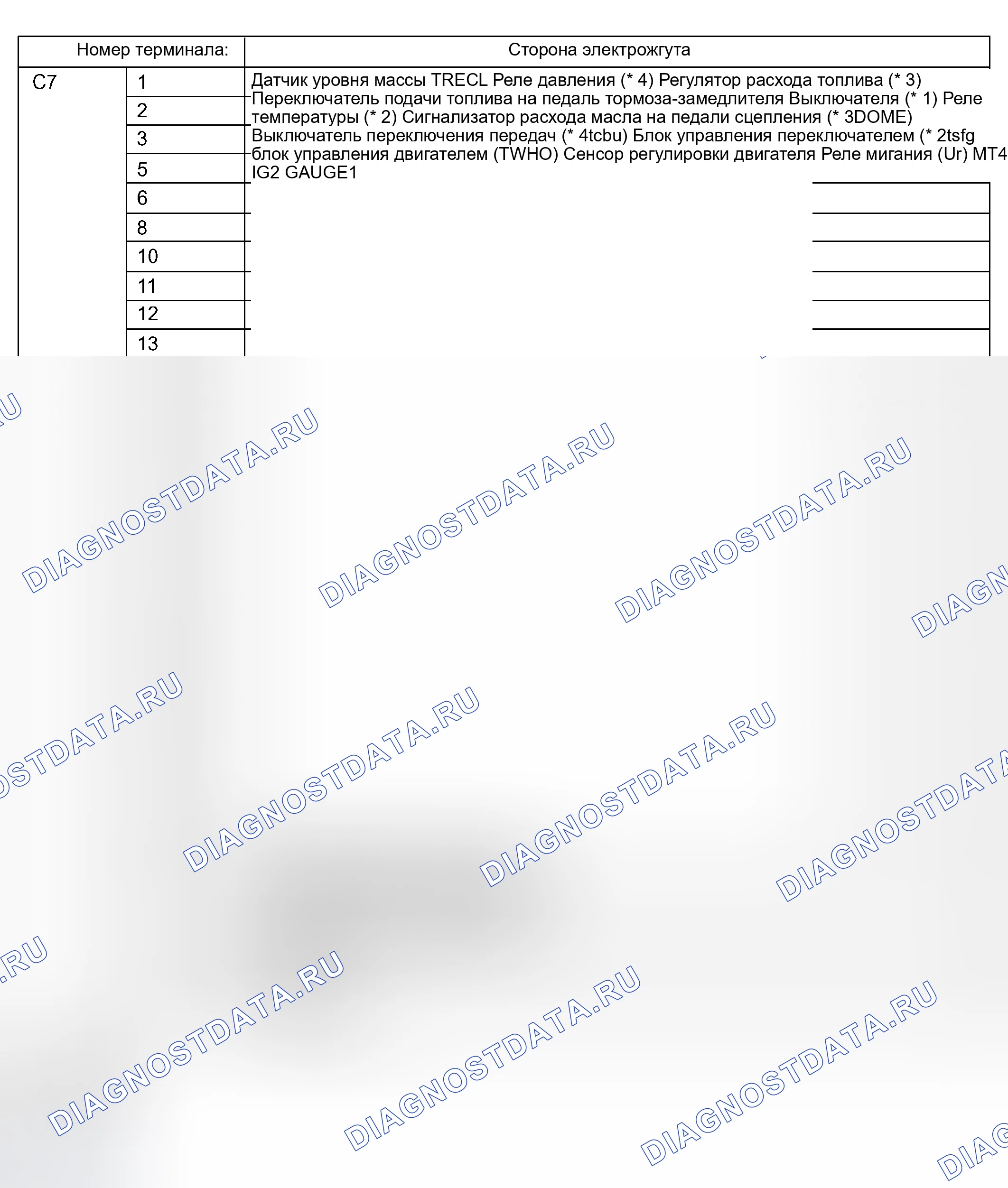 | Номер терминала: | | Сторона электрожгута |
|---|---|---|
| C7 | 1 | Датчик уровня массы TRECL Реле давления (* 4) Регулятор расхода топлива (* 3) Переключатель подачи топлива на педаль тормоза-замедлителя Выключателя (* 1) Реле температуры (* 2) Сигнализатор расхода масла на педали сцепления (* 3DOME) Выключатель переключения передач (* 4tcbu) Блок управления переключателем (* 2tsfg блок управления двигателем (TWHO) Сенсор регулировки двигателя Реле мигания (Ur) MT4 IG2 GAUGE1 |
| | 2 | |
| | 3 | |
| | 5 | |
| | 6 | |
| | 8 | |
| | 10 | |
| | 11 | |
| | 12 | |
| | 13 | |

DIAGNOSTDATA.RU